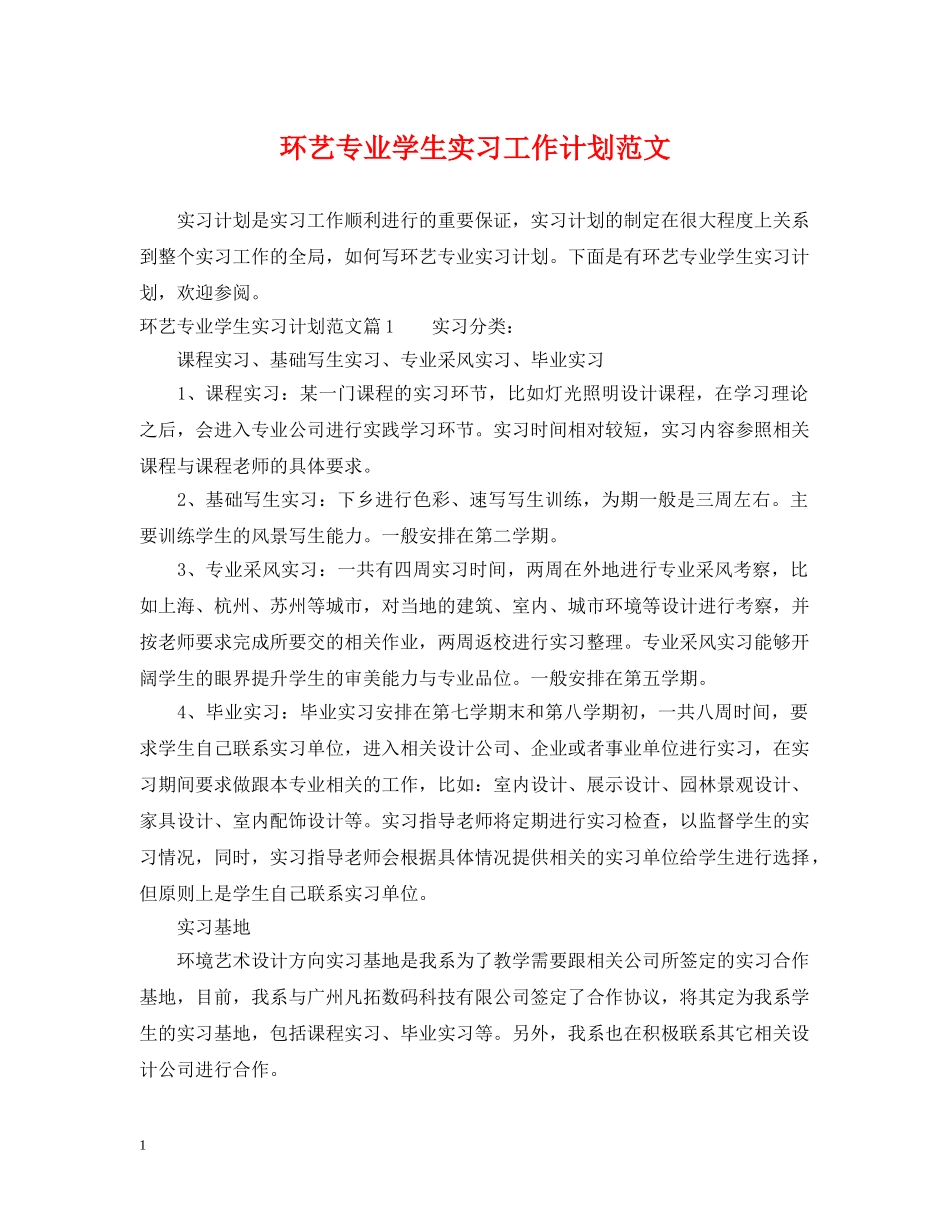 环艺专业学生实习工作计划范文

实习计划是实习工作顺利进行的重要保证，实习计划的制定在很大程度上关系到整个实习工作的全局，如何写环艺专业实习计划。下面是有环艺专业学生实习计划，欢迎参阅。

环艺专业学生实习计划范文篇1　　实习分类：

课程实习、基础写生实习、专业采风实习、毕业实习

1、课程实习：某一门课程的实习环节，比如灯光照明设计课程，在学习理论之后，会进入专业公司进行实践学习环节。实习时间相对较短，实习内容参照相关课程与课程老师的具体要求。

2、基础写生实习：下乡进行色彩、速写写生训练，为期一般是三周左右。主要训练学生的风景写生能力。一般安排在第二学期。

3、专业采风实习：一共有四周实习时间，两周在外地进行专业采风考察，比如上海、杭州、苏州等城市，对当地的建筑、室内、城市环境等设计进行考察，并按老师要求完成所要交的相关作业，两周返校进行实习整理。专业采风实习能够开阔学生的眼界提升学生的审美能力与专业品位。一般安排在第五学期。

4、毕业实习：毕业实习安排在第七学期末和第八学期初，一共八周时间，要求学生自己联系实习单位，进入相关设计公司、企业或者事业单位进行实习，在实习期间要求做跟本专业相关的工作，比如：室内设计、展示设计、园林景观设计、家具设计、室内配饰设计等。实习指导老师将定期进行实习检查，以监督学生的实习情况，同时，实习指导老师会根据具体情况提供相关的实习单位给学生进行选择，但原则上是学生自己联系实习单位。

实习基地

环境艺术设计方向实习基地是我系为了教学需要跟相关公司所签定的实习合作基地，目前，我系与广州凡拓数码科技有限公司签定了合作协议，将其定为我系学生的实习基地，包括课程实习、毕业实习等。另外，我系也在积极联系其它相关设计公司进行合作。

1